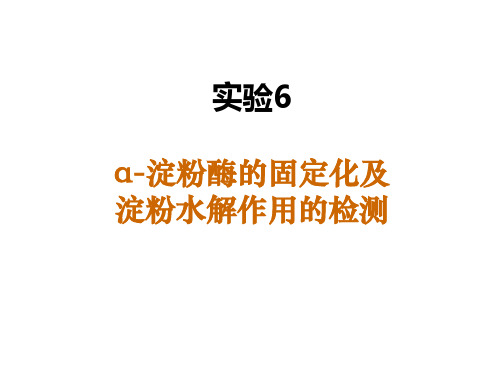 实验6

α-淀粉酶的固定化及淀粉水解作用的检测